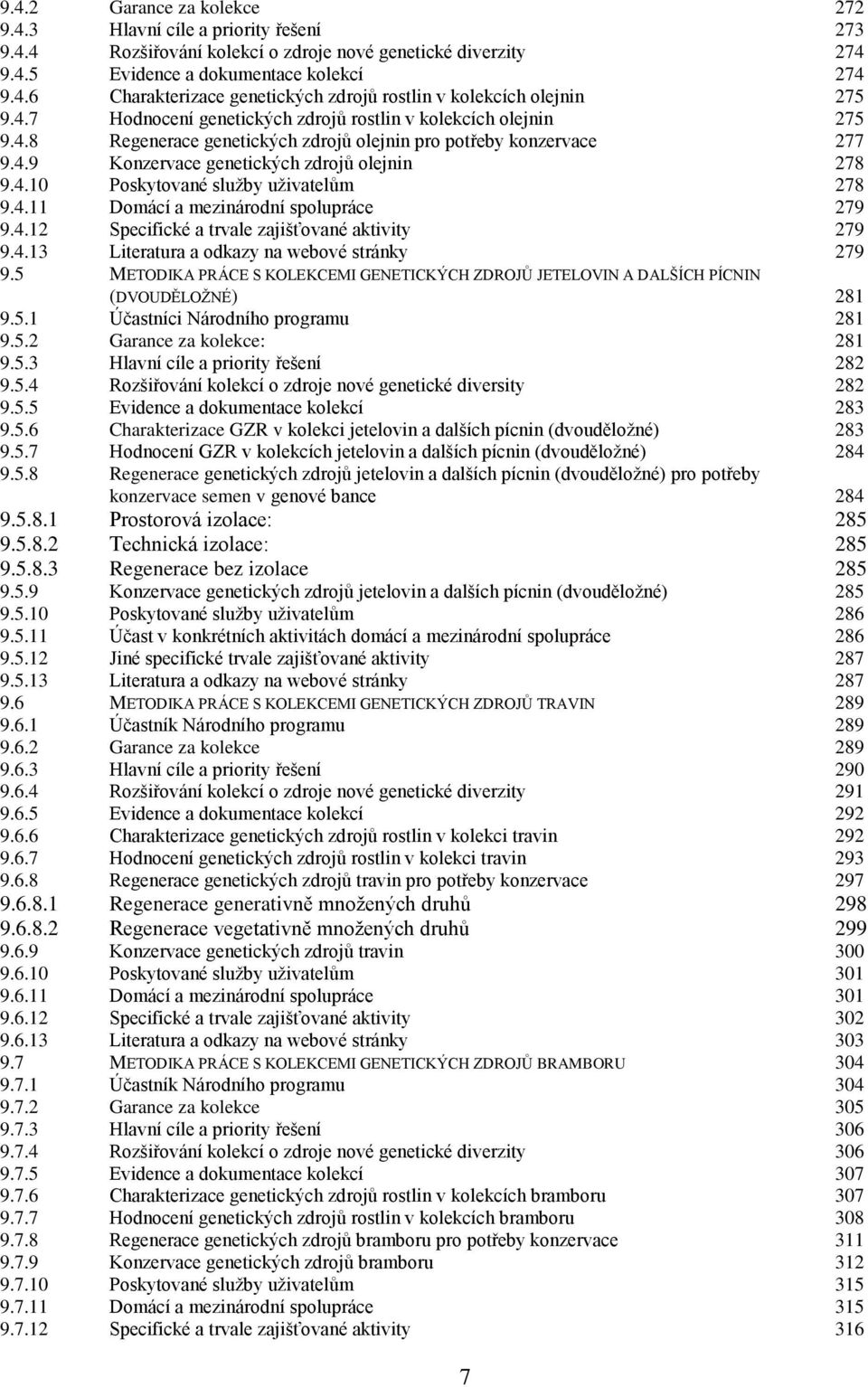 9.4.2 Garance za kolekce 272
9.4.3 Hlavní cíle a priority řešení 273
9.4.4 Rozšiřování kolekcí o zdroje nové genetické diverzity 274
9.4.5 Evidence a dokumentace kolekcí 274
9.4.6 Charakterizace genetických zdrojů rostlin v kolekcích olejnin 275
9.4.7 Hodnocení genetických zdrojů rostlin v kolekcích olejnin 275
9.4.8 Regenerace genetických zdrojů olejnin pro potřeby konzervace 277
9.4.9 Konzervace genetických zdrojů olejnin 278
9.4.10 Poskytované služby uživatelům 278
9.4.11 Domácí a mezinárodní spolupráce 279
9.4.12 Specifické a trvale zajišťované aktivity 279
9.4.13 Literatura a odkazy na webové stránky 279
9.5 METODIKA PRÁCE S KOLEKCEMI GENETICKÝCH ZDROJŮ JETELOVIN A DALŠÍCH PÍCNIN (DVOUDĚLOŽNÉ) 281
9.5.1 Účastníci Národního programu 281
9.5.2 Garance za kolekce: 281
9.5.3 Hlavní cíle a priority řešení 282
9.5.4 Rozšiřování kolekcí o zdroje nové genetické diversity 282
9.5.5 Evidence a dokumentace kolekcí 283
9.5.6 Charakterizace GZR v kolekci jetelovin a dalších pícnin (dvouděložné) 283
9.5.7 Hodnocení GZR v kolekcích jetelovin a dalších pícnin (dvouděložné) 284
9.5.8 Regenerace genetických zdrojů jetelovin a dalších pícnin (dvouděložné) pro potřeby konzervace semen v genové bance 284
9.5.8.1 Prostorová izolace: 285
9.5.8.2 Technická izolace: 285
9.5.8.3 Regenerace bez izolace 285
9.5.9 Konzervace genetických zdrojů jetelovin a dalších pícnin (dvouděložné) 285
9.5.10 Poskytované služby uživatelům 286
9.5.11 Účast v konkrétních aktivitách domácí a mezinárodní spolupráce 286
9.5.12 Jiné specifické trvale zajišťované aktivity 287
9.5.13 Literatura a odkazy na webové stránky 287
9.6 METODIKA PRÁCE S KOLEKCEMI GENETICKÝCH ZDROJŮ TRAVIN 289
9.6.1 Účastník Národního programu 289
9.6.2 Garance za kolekce 289
9.6.3 Hlavní cíle a priority řešení 290
9.6.4 Rozšiřování kolekcí o zdroje nové genetické diverzity 291
9.6.5 Evidence a dokumentace kolekcí 292
9.6.6 Charakterizace genetických zdrojů rostlin v kolekci travin 292
9.6.7 Hodnocení genetických zdrojů rostlin v kolekci travin 293
9.6.8 Regenerace genetických zdrojů travin pro potřeby konzervace 297
9.6.8.1 Regenerace generativně množených druhů 298
9.6.8.2 Regenerace vegetativně množených druhů 299
9.6.9 Konzervace genetických zdrojů travin 300
9.6.10 Poskytované služby uživatelům 301
9.6.11 Domácí a mezinárodní spolupráce 301
9.6.12 Specifické a trvale zajišťované aktivity 302
9.6.13 Literatura a odkazy na webové stránky 303
9.7 METODIKA PRÁCE S KOLEKCEMI GENETICKÝCH ZDROJŮ BRAMBORU 304
9.7.1 Účastník Národního programu 304
9.7.2 Garance za kolekce 305
9.7.3 Hlavní cíle a priority řešení 306
9.7.4 Rozšiřování kolekcí o zdroje nové genetické diverzity 306
9.7.5 Evidence a dokumentace kolekcí 307
9.7.6 Charakterizace genetických zdrojů rostlin v kolekcích bramboru 307
9.7.7 Hodnocení genetických zdrojů rostlin v kolekcích bramboru 308
9.7.8 Regenerace genetických zdrojů bramboru pro potřeby konzervace 311
9.7.9 Konzervace genetických zdrojů bramboru 312
9.7.10 Poskytované služby uživatelům 315
9.7.11 Domácí a mezinárodní spolupráce 315
9.7.12 Specifické a trvale zajišťované aktivity 316

7